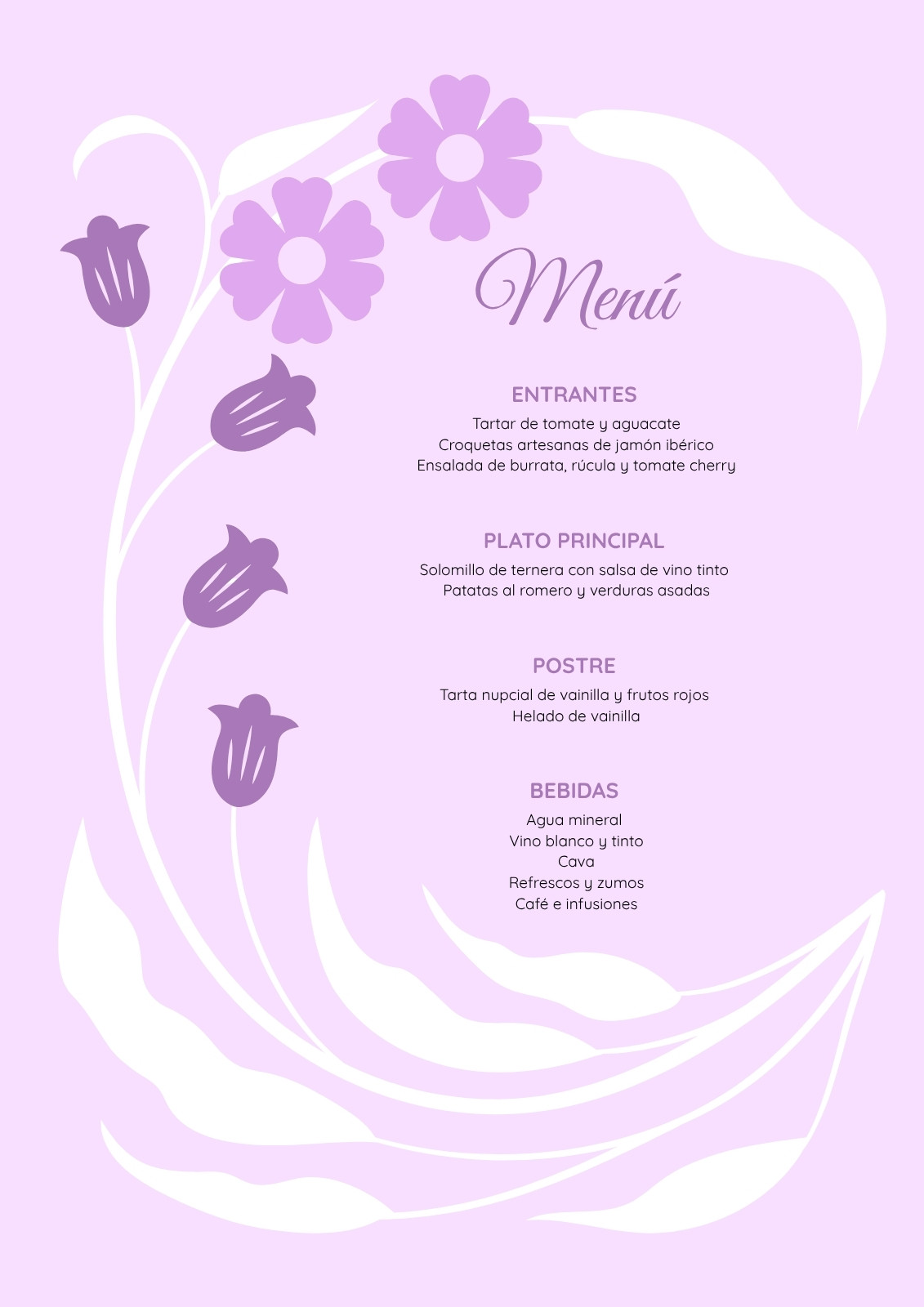 Menú

ENTRANTES
Tartar de tomate y aguacate
Croquetas artesanas de jamón ibérico
Ensalada de burrata, rúcula y tomate cherry

PLATO PRINCIPAL
Solomillo de ternera con salsa de vino tinto
Patatas al romero y verduras asadas

POSTRE
Tarta nupcial de vainilla y frutos rojos
Helado de vainilla

BEBIDAS
Agua mineral
Vino blanco y tinto
Cava
Refrescos y zumos
Café e infusiones